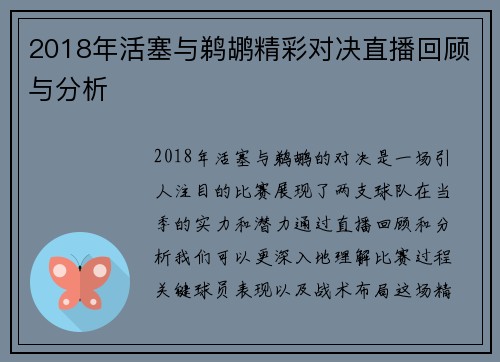 2018年活塞与鹈鹕精彩对决直播回顾与分析

2018年活塞与鹈鹕的对决是一场引人注目的比赛展现了两支球队在当季的实力和潜力通过直播回顾和分析我们可以更深入地理解比赛过程关键球员表现以及战术布局这场精